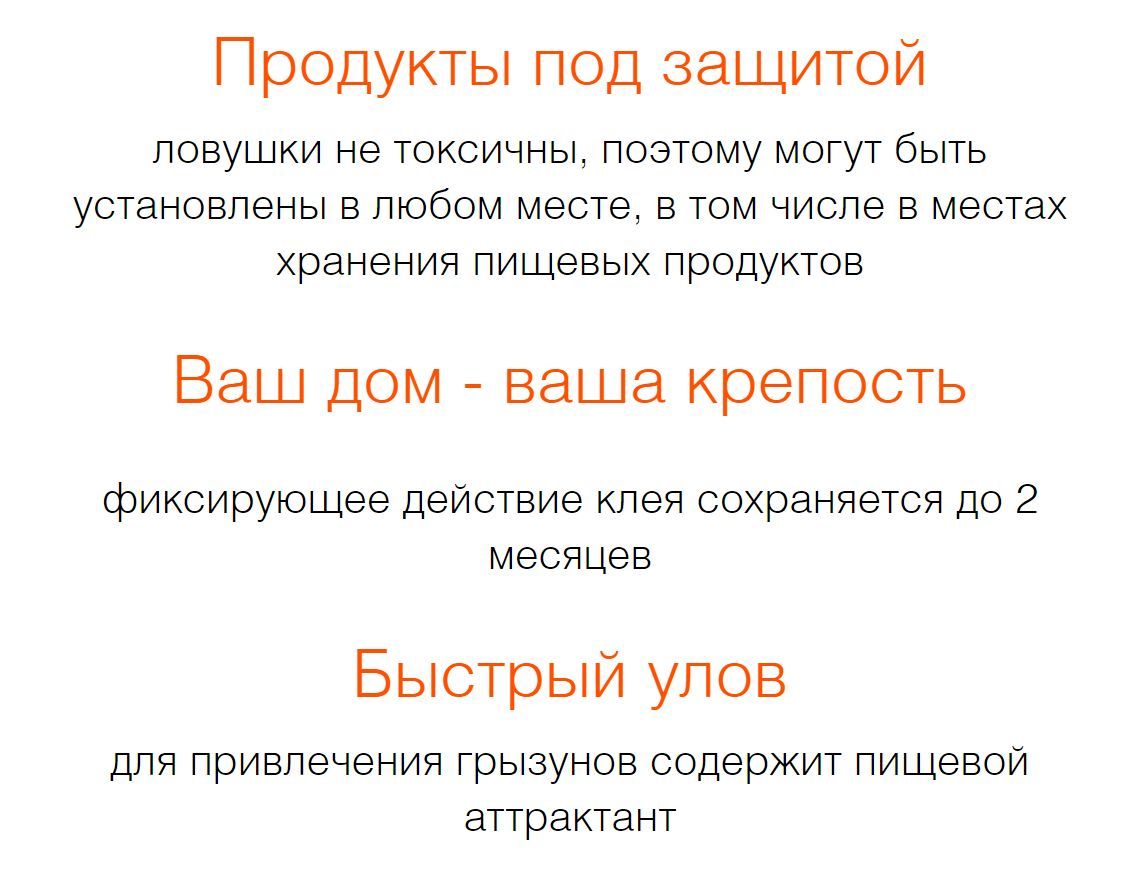 Продукты под защитой

ловушки не токсичны, поэтому могут быть установлены в любом месте, в том числе в местах хранения пищевых продуктов

Ваш дом - ваша крепость

фиксирующее действие клея сохраняется до 2 месяцев

Быстрый улов

для привлечения грызунов содержит пищевой аттрактант